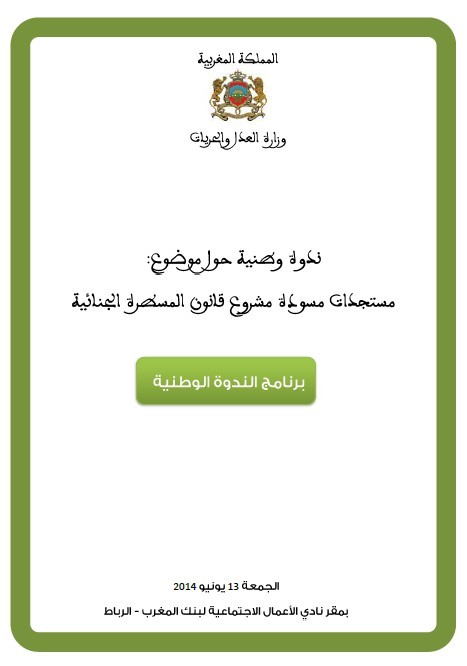 المملكة المغربية

وزارة العدل والحريات

ندوة وطنية حول موضوع:

مستجدات مسودة مشروع قانون المسطرة الجنائية

برنامج الندوة الوطنية

الجمعة 13 يونيو 2014

بمقر نادي الأعمال الاجتماعية لبنك المغرب - الرباط